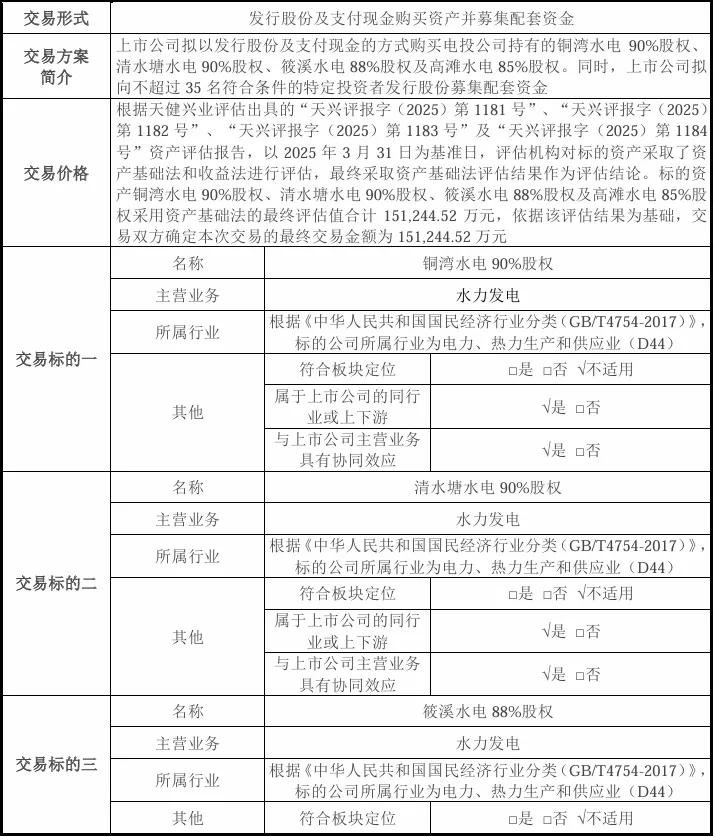 | 交易形式 | 发行股份及支付现金购买资产并募集配套资金 | | |
|---|---|---|---|
| 交易方案简介 | 上市公司拟以发行股份及支付现金的方式购买电投公司持有的铜湾水电 90%股权、清水塘水电 90%股权、筱溪水电 88%股权及高滩水电 85%股权。同时，上市公司拟向不超过 35 名符合条件的特定投资者发行股份募集配套资金 | | |
| 交易价格 | 根据天健兴业评估出具的“天兴评报字（2025）第 1181 号”、“天兴评报字（2025）第 1182 号”、“天兴评报字（2025）第 1183 号”及“天兴评报字（2025）第 1184 号”资产评估报告，以 2025 年 3 月 31 日为基准日，评估机构对标的资产采取了资产基础法和收益法进行评估，最终采取资产基础法评估结果作为评估结论。标的资产铜湾水电 90%股权、清水塘水电 90%股权、筱溪水电 88%股权及高滩水电 85%股权采用资产基础法的最终评估值合计 151,244.52 万元，依据该评估结果为基础，交易双方确定本次交易的最终交易金额为 151,244.52 万元 | | |
| 交易标的一 | 名称 | 铜湾水电 90%股权 | |
| | 主营业务 | 水力发电 | |
| | 所属行业 | 根据《中华人民共和国国民经济行业分类（GB/T4754-2017）》，标的公司所属行业为电力、热力生产和供应业（D44） | |
| | 其他 | 符合板块定位 | □是 □否 √不适用 |
| | | 属于上市公司的同行业或上下游 | √是 □否 |
| | | 与上市公司主营业务具有协同效应 | √是 □否 |
| 交易标的二 | 名称 | 清水塘水电 90%股权 | |
| | 主营业务 | 水力发电 | |
| | 所属行业 | 根据《中华人民共和国国民经济行业分类（GB/T4754-2017）》，标的公司所属行业为电力、热力生产和供应业（D44） | |
| | 其他 | 符合板块定位 | □是 □否 √不适用 |
| | | 属于上市公司的同行业或上下游 | √是 □否 |
| | | 与上市公司主营业务具有协同效应 | √是 □否 |
| 交易标的三 | 名称 | 筱溪水电 88%股权 | |
| | 主营业务 | 水力发电 | |
| | 所属行业 | 根据《中华人民共和国国民经济行业分类（GB/T4754-2017）》，标的公司所属行业为电力、热力生产和供应业（D44） | |
| | 其他 | 符合板块定位 | □是 □否 √不适用 |